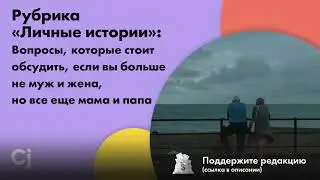 Рубрика «Личные истории»:

Вопросы, которые стоит обсудить, если вы больше не муж и жена, но все еще мама и папа

cj

$

Поддержите редакцию
(ссылка в описании)